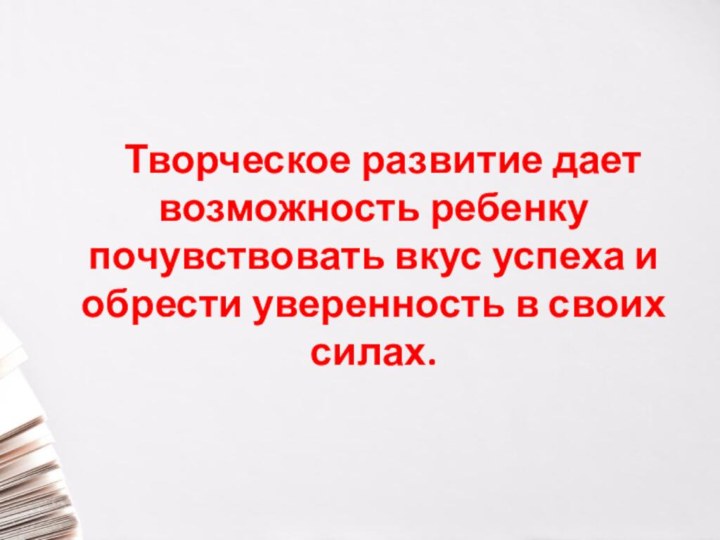 Творческое развитие дает возможность ребенку почувствовать вкус успеха и обрести уверенность в своих силах.